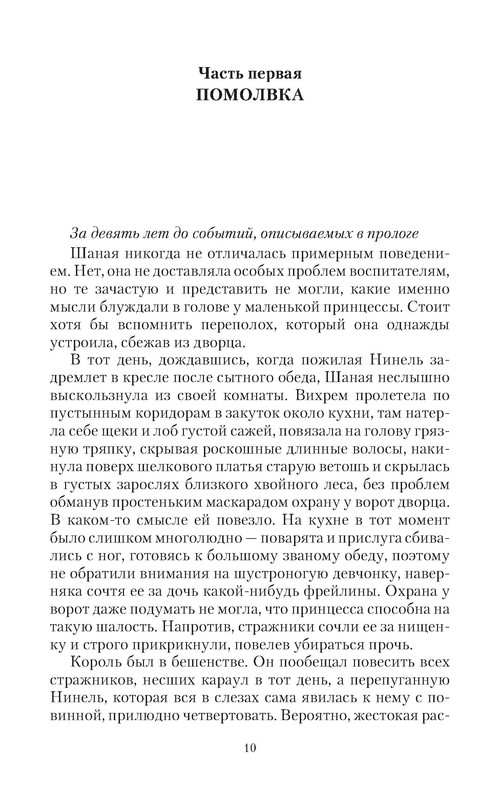 Часть первая
ПОМОЛВКА

За девять лет до событий, описываемых в прологе

Шаная никогда не отличалась примерным поведением. Нет, она не доставляла особых проблем воспитателям, но те зачастую и представить не могли, какие именно мысли блуждали в голове у маленькой принцессы. Стоит хотя бы вспомнить переполох, который она однажды устроила, сбежав из дворца.

В тот день, дождавшись, когда пожилая Нинель задремлет в кресле после сытного обеда, Шаная неслышно выскользнула из своей комнаты. Вихрем пролетела по пустынным коридорам в закуток около кухни, там натерла себе щеки и лоб густой сажей, повязала на голову грязную тряпку, скрывая роскошные длинные волосы, накинула поверх шелкового платья старую ветошь и скрылась в густых зарослях близкого хвойного леса, без проблем обманув простеньким маскарадом охрану у ворот дворца. В каком-то смысле ей повезло. На кухне в тот момент было слишком многолюдно — поварята и прислуга сбивались с ног, готовясь к большому званому обеду, поэтому не обратили внимания на шустроногую девчонку, наверняка сочтя ее за дочь какой-нибудь фрейлины. Охрана у ворот даже подумать не могла, что принцесса способна на такую шалость. Напротив, стражники сочли ее за нищенку и строго прикрикнули, повелев убираться прочь.

Король был в бешенстве. Он пообещал повесить всех стражников, несших караул в тот день, а перепуганную Нинель, которая вся в слезах сама явилась к нему с повинной, прилюдно четвертовать. Вероятно, жестокая рас-

10